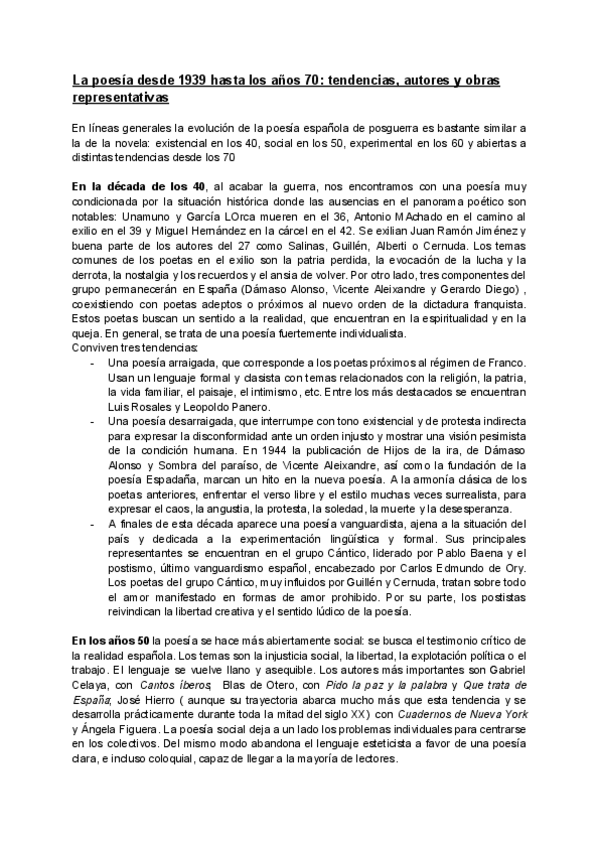 La poesía desde 1939 hasta los años 70: tendencias, autores y obras representativas

En líneas generales la evolución de la poesía española de posguerra es bastante similar a la de la novela: existencial en los 40, social en los 50, experimental en los 60 y abiertas a distintas tendencias desde los 70

En la década de los 40, al acabar la guerra, nos encontramos con una poesía muy condicionada por la situación histórica donde las ausencias en el panorama poético son notables: Unamuno y García LOrca mueren en el 36, Antonio MAchado en el camino al exilio en el 39 y Miguel Hernández en la cárcel en el 42. Se exilian Juan Ramón Jiménez y buena parte de los autores del 27 como Salinas, Guillén, Alberti o Cernuda. Los temas comunes de los poetas en el exilio son la patria perdida, la evocación de la lucha y la derrota, la nostalgia y los recuerdos y el ansia de volver. Por otro lado, tres componentes del grupo permanecerán en España (Dámaso Alonso, Vicente Aleixandre y Gerardo Diego) , coexistiendo con poetas adeptos o próximos al nuevo orden de la dictadura franquista. Estos poetas buscan un sentido a la realidad, que encuentran en la espiritualidad y en la queja. En general, se trata de una poesía fuertemente individualista.
Conviven tres tendencias:
- Una poesía arraigada, que corresponde a los poetas próximos al régimen de Franco. Usan un lenguaje formal y clasista con temas relacionados con la religión, la patria, la vida familiar, el paisaje, el intimismo, etc. Entre los más destacados se encuentran Luis Rosales y Leopoldo Panero.
- Una poesía desarraigada, que interrumpe con tono existencial y de protesta indirecta para expresar la disconformidad ante un orden injusto y mostrar una visión pesimista de la condición humana. En 1944 la publicación de Hijos de la ira, de Dámaso Alonso y Sombra del paraíso, de Vicente Aleixandre, así como la fundación de la poesía Espadaña, marcan un hito en la nueva poesía. A la armonía clásica de los poetas anteriores, enfrentar el verso libre y el estilo muchas veces surrealista, para expresar el caos, la angustia, la protesta, la soledad, la muerte y la desesperanza.
- A finales de esta década aparece una poesía vanguardista, ajena a la situación del país y dedicada a la experimentación lingüística y formal. Sus principales representantes se encuentran en el grupo Cántico, liderado por Pablo Baena y el postismo, último vanguardismo español, encabezado por Carlos Edmundo de Ory. Los poetas del grupo Cántico, muy influidos por Guillén y Cernuda, tratan sobre todo el amor manifestado en formas de amor prohibido. Por su parte, los postistas reivindican la libertad creativa y el sentido lúdico de la poesía.

En los años 50 la poesía se hace más abiertamente social: se busca el testimonio crítico de la realidad española. Los temas son la injusticia social, la libertad, la explotación política o el trabajo. El lenguaje se vuelve llano y asequible. Los autores más importantes son Gabriel Celaya, con Cantos íberos; Blas de Otero, con Pido la paz y la palabra y Que trata de España; José Hierro ( aunque su trayectoria abarca mucho más que esta tendencia y se desarrolla prácticamente durante toda la mitad del siglo XX) con Cuadernos de Nueva York y Ángela Figuera. La poesía social deja a un lado los problemas individuales para centrarse en los colectivos. Del mismo modo abandona el lenguaje esteticista a favor de una poesía clara, e incluso coloquial, capaz de llegar a la mayoría de lectores.